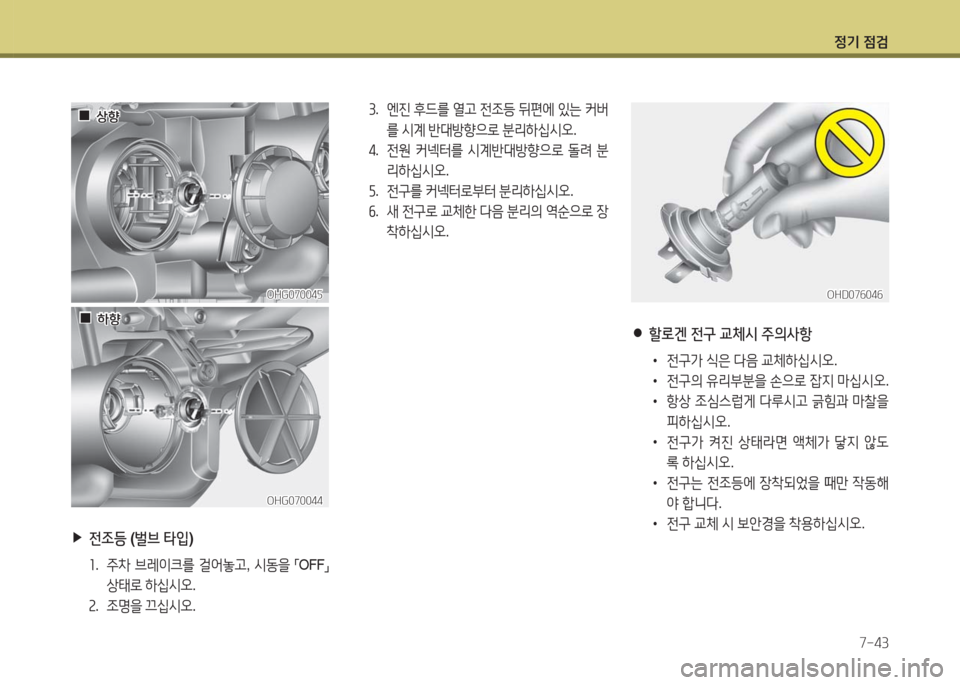 정기 점검

■ 상향

OHG070045

■ 하향

OHG070044

▶ 전조등 (벌브 타입)

1. 주차 브레이크를 걸어놓고, 시동을 「OFF」 상태로 하십시오.
2. 조명을 끄십시오.

3. 엔진 후드를 열고 전조등 뒤편에 있는 커버를 시계 반대방향으로 분리하십시오.
4. 전원 커넥터를 시계반대방향으로 돌려 분리하십시오.
5. 전구를 커넥터로부터 분리하십시오.
6. 새 전구로 교체한 다음 분리의 역순으로 장착하십시오.

OHD076046

● 할로겐 전구 교체시 주의사항

• 전구가 식은 다음 교체하십시오.
• 전구의 유리부분을 손으로 잡지 마십시오.
• 항상 조심스럽게 다루시고 긁힘과 마찰을 피하십시오.
• 전구가 켜진 상태라면 액체가 닿지 않도록 하십시오.
• 전구는 전조등에 장착되었을 때만 작동해야 합니다.
• 전구 교체 시 보안경을 착용하십시오.

7-43

carmanualsonline.info